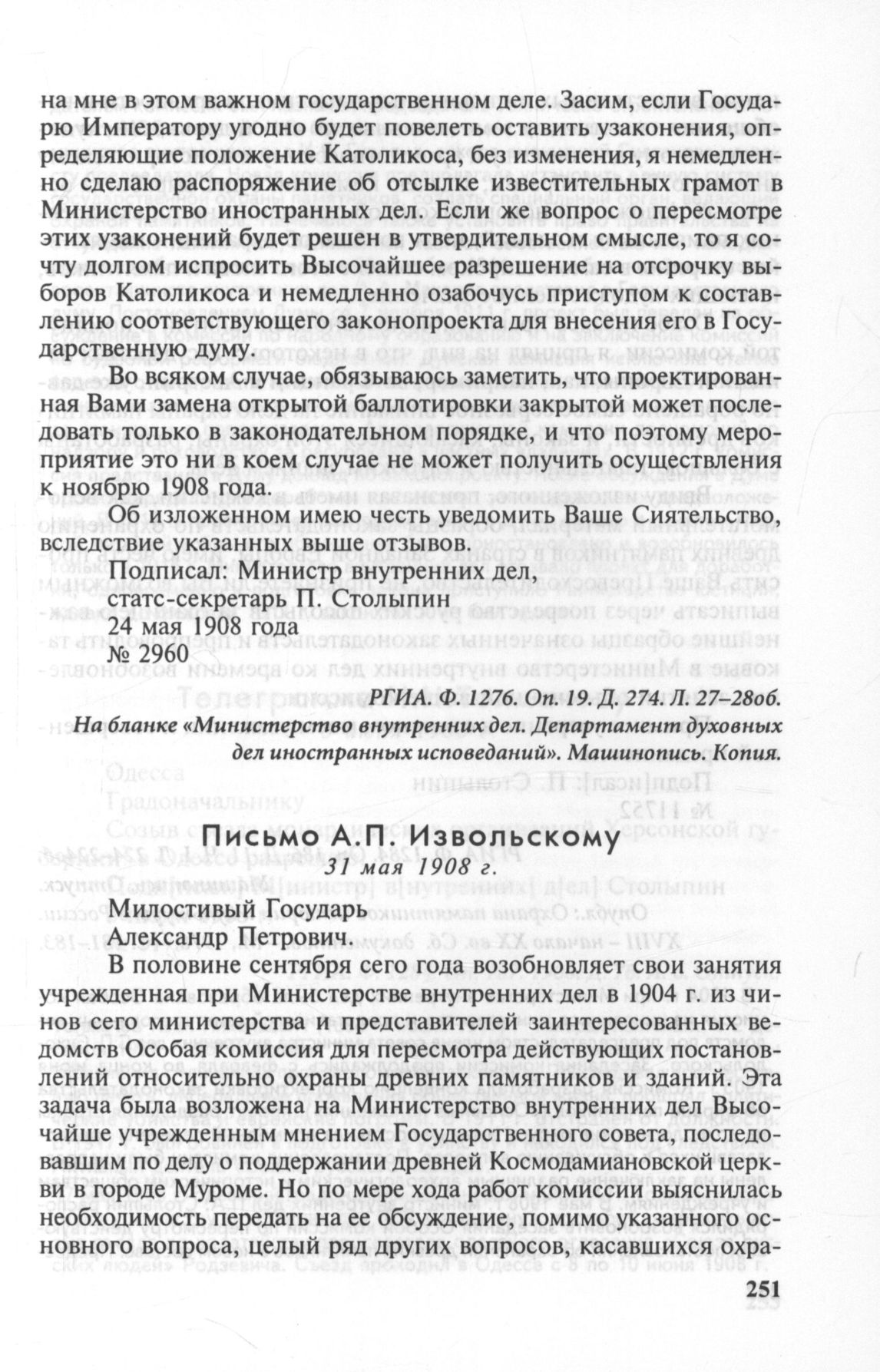 на мне в этом важном государственном деле. Засим, если Государю Императору угодно будет повелеть оставить узаконения, определяющие положение Католикоса, без изменения, я немедленно сделаю распоряжение об отсылке известительных грамот в Министерство иностранных дел. Если же вопрос о пересмотре этих узаконений будет решен в утвердительном смысле, то я сочту долгом испросить Высочайшее разрешение на отсрочку выборов Католикоса и немедленно озабочусь приступом к составлению соответствующего законопроекта для внесения его в Государственную думу.

Во всяком случае, обязываюсь заметить, что проектированная Вами замена открытой баллотировки закрытой может последовать только в законодательном порядке, и что поэтому мероприятие это ни в коем случае не может получить осуществления к ноябрю 1908 года.

Об изложенном имею честь уведомить Ваше Сиятельство, вследствие указанных выше отзывов.

Подписал: Министр внутренних дел,
статс-секретарь П. Столыпин
24 мая 1908 года
№ 2960

РГИА. Ф. 1276. Оп. 19. Д. 274. Л. 27–28об.
На бланке «Министерство внутренних дел. Департамент духовных дел иностранных исповеданий». Машинопись. Копия.

Письмо А.П. Извольскому
31 мая 1908 г.

Милостивый Государь
Александр Петрович.

В половине сентября сего года возобновляет свои занятия учрежденная при Министерстве внутренних дел в 1904 г. из чинов сего министерства и представителей заинтересованных ведомств Особая комиссия для пересмотра действующих постановлений относительно охраны древних памятников и зданий. Эта задача была возложена на Министерство внутренних дел Высочайше учрежденным мнением Государственного совета, последовавшим по делу о поддержании древней Космодамиановской церкви в городе Муроме. Но по мере хода работ комиссии выяснилась необходимость передать на ее обсуждение, помимо указанного основного вопроса, целый ряд других вопросов, касавшихся охра-

251